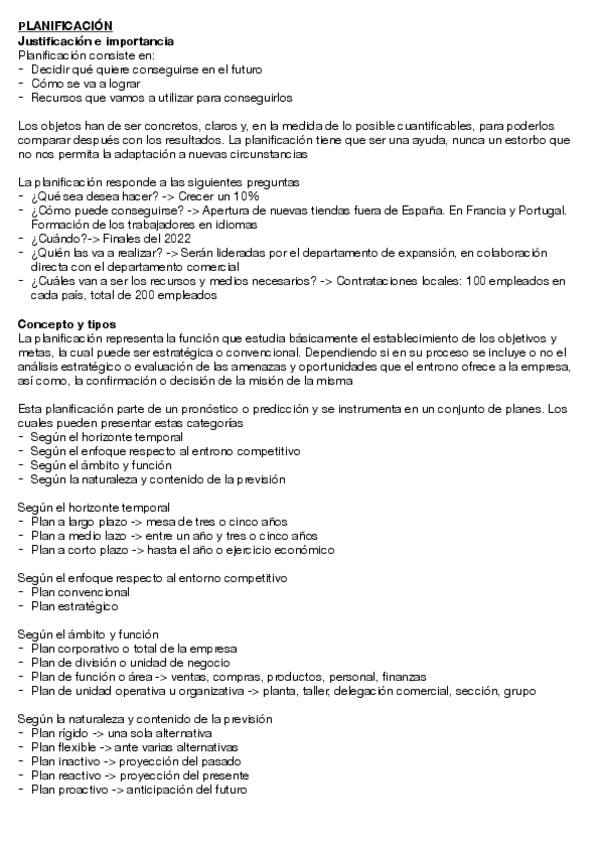 PLANIFICACIÓN
Justificación e importancia
Planificación consiste en:
- Decidir qué quiere conseguirse en el futuro
- Cómo se va a lograr
- Recursos que vamos a utilizar para conseguirlos

Los objetos han de ser concretos, claros y, en la medida de lo posible cuantificables, para poderlos comparar después con los resultados. La planificación tiene que ser una ayuda, nunca un estorbo que no nos permita la adaptación a nuevas circunstancias

La planificación responde a las siguientes preguntas
- ¿Qué sea desea hacer? -> Crecer un 10%
- ¿Cómo puede conseguirse? -> Apertura de nuevas tiendas fuera de España. En Francia y Portugal. Formación de los trabajadores en idiomas
- ¿Cuándo?-> Finales del 2022
- ¿Quién las va a realizar? -> Serán lideradas por el departamento de expansión, en colaboración directa con el departamento comercial
- ¿Cuáles van a ser los recursos y medios necesarios? -> Contrataciones locales: 100 empleados en cada país, total de 200 empleados

Concepto y tipos
La planificación representa la función que estudia básicamente el establecimiento de los objetivos y metas, la cual puede ser estratégica o convencional. Dependiendo si en su proceso se incluye o no el análisis estratégico o evaluación de las amenazas y oportunidades que el entrono ofrece a la empresa, así como, la confirmación o decisión de la misión de la misma

Esta planificación parte de un pronóstico o predicción y se instrumenta en un conjunto de planes. Los cuales pueden presentar estas categorías
- Según el horizonte temporal
- Según el enfoque respecto al entrono competitivo
- Según el ámbito y función
- Según la naturaleza y contenido de la previsión

Según el horizonte temporal
- Plan a largo plazo -> mesa de tres o cinco años
- Plan a medio lazo -> entre un año y tres o cinco años
- Plan a corto plazo -> hasta el año o ejercicio económico

Según el enfoque respecto al entorno competitivo
- Plan convencional
- Plan estratégico

Según el ámbito y función
- Plan corporativo o total de la empresa
- Plan de división o unidad de negocio
- Plan de función o área -> ventas, compras, productos, personal, finanzas
- Plan de unidad operativa u organizativa -> planta, taller, delegación comercial, sección, grupo

Según la naturaleza y contenido de la previsión
- Plan rígido -> una sola alternativa
- Plan flexible -> ante varias alternativas
- Plan inactivo -> proyección del pasado
- Plan reactivo -> proyección del presente
- Plan proactivo -> anticipación del futuro